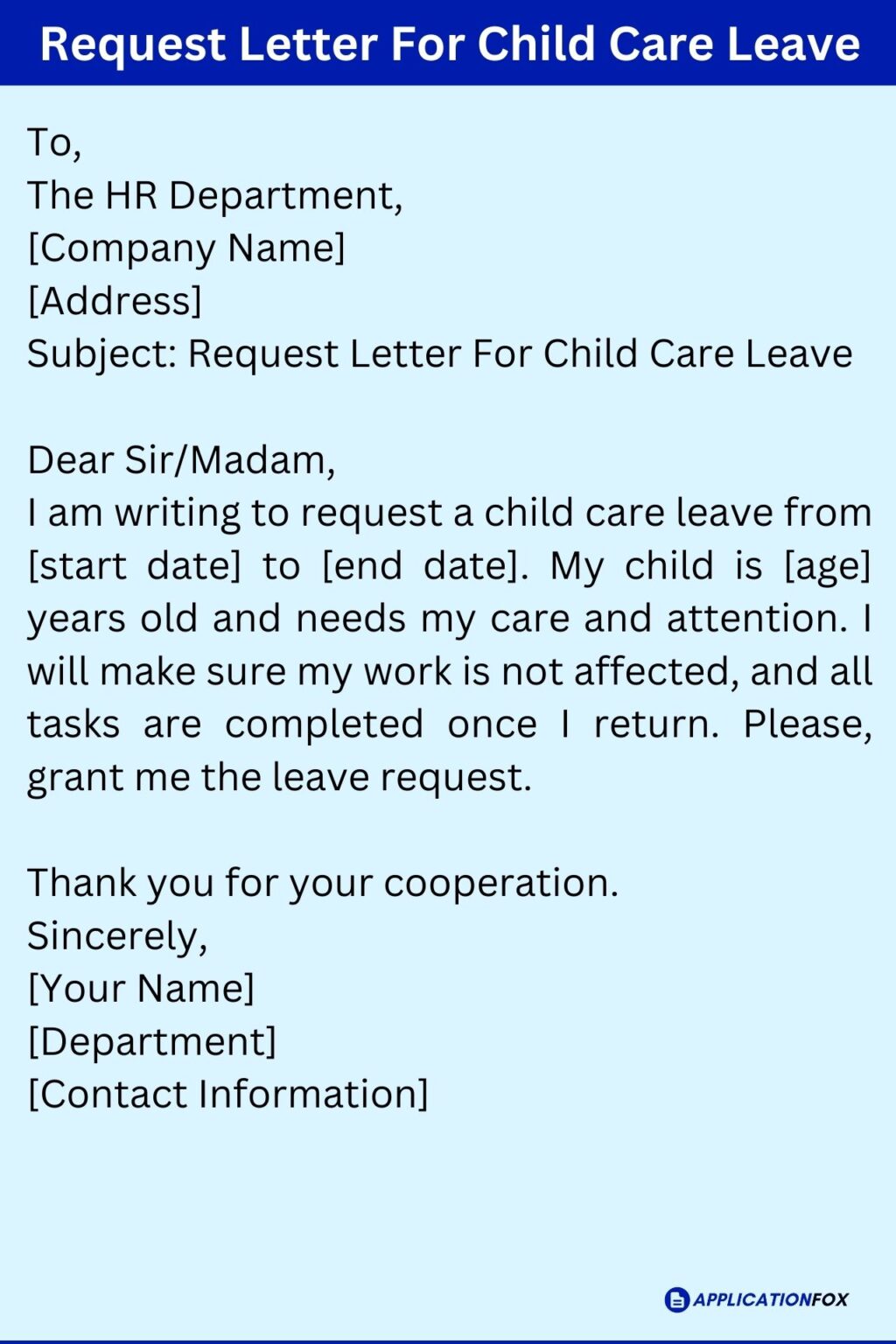 Request Letter For Child Care Leave

To,
The HR Department,
[Company Name]
[Address]
Subject: Request Letter For Child Care Leave

Dear Sir/Madam,
I am writing to request a child care leave from [start date] to [end date]. My child is [age] years old and needs my care and attention. I will make sure my work is not affected, and all tasks are completed once I return. Please, grant me the leave request.

Thank you for your cooperation.
Sincerely,
[Your Name]
[Department]
[Contact Information]

APPLICATIONFOX